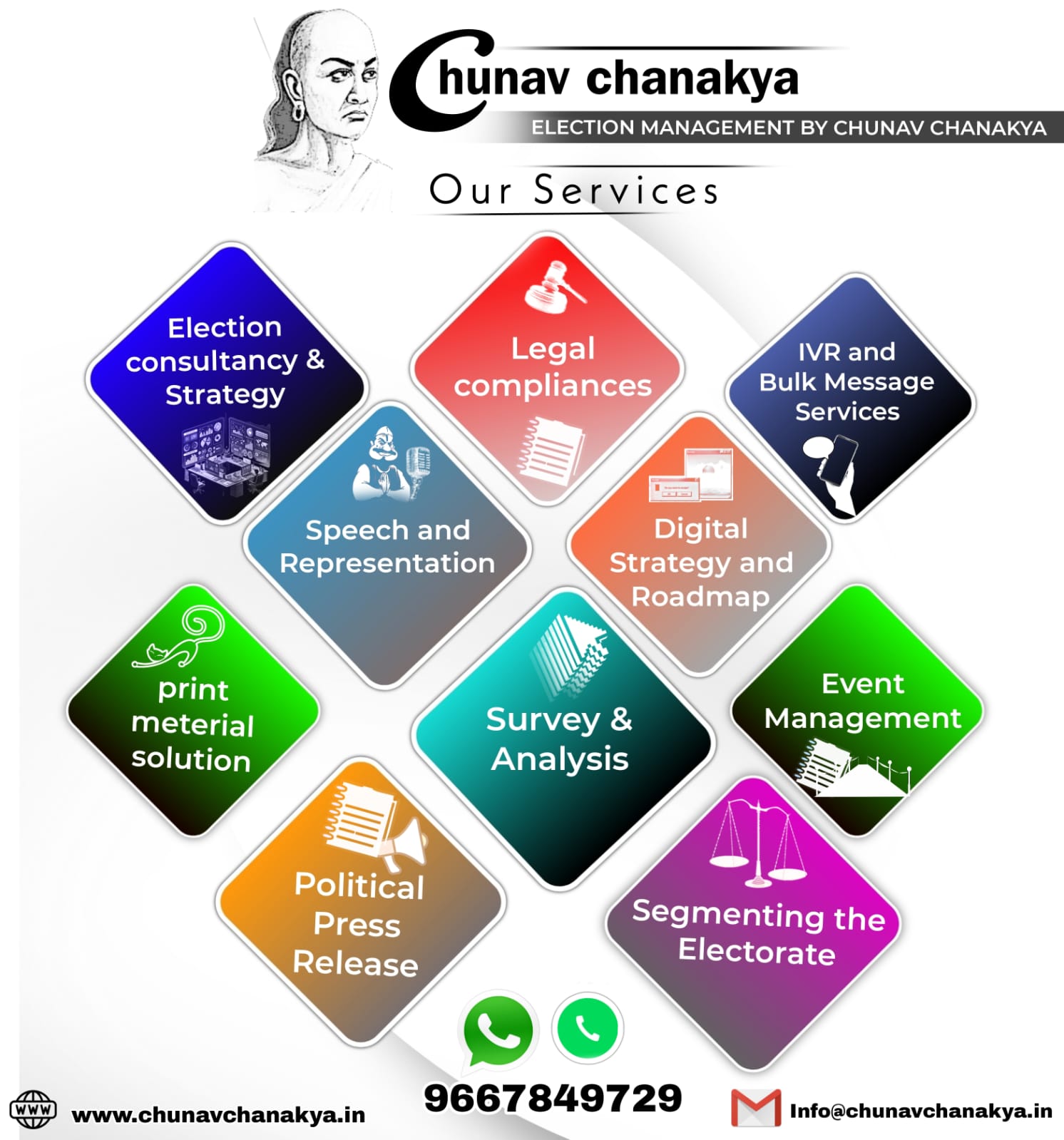 Chunav chanakya
ELECTION MANAGEMENT BY CHUNAV CHANAKYA

Our Services

Election consultancy & Strategy

Legal compliances

IVR and Bulk Message Services

Speech and Representation

Digital Strategy and Roadmap

print meterial solution

Survey & Analysis

Event Management

Political Press Release

Segmenting the Electorate

WWW www.chunavchanakya.in

9667849729

Info@chunavchanakya.in